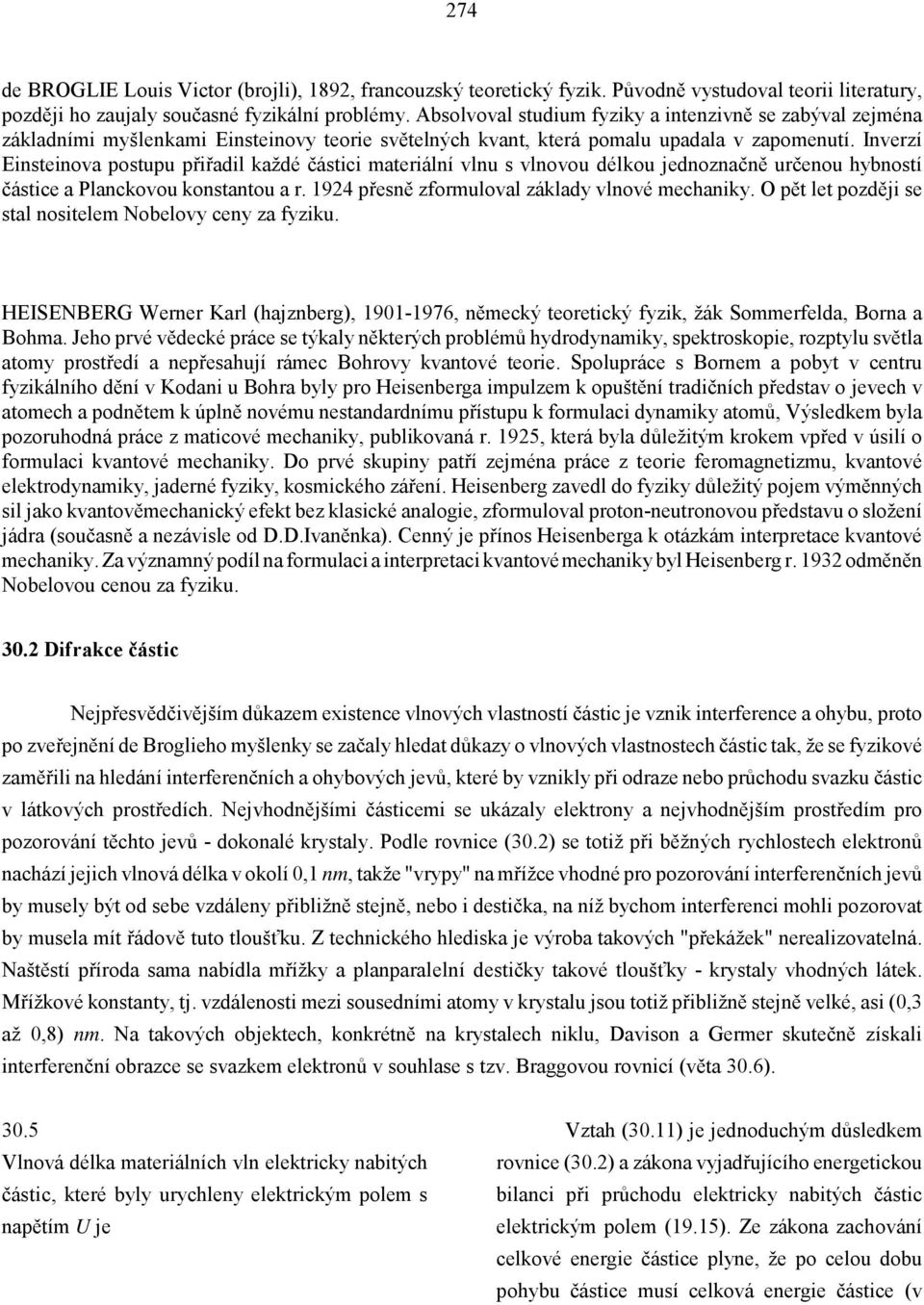 274

de BROGLIE Louis Victor (brojli), 1892, francouzský teoretický fyzik. Původně vystudoval teorii literatury, později ho zaujaly současné fyzikální problémy. Absolvoval studium fyziky a intenzivně se zabýval zejména základními myšlenkami Einsteinovy teorie světelných kvant, která pomalu upadala v zapomenutí. Inverzí Einsteinova postupu přiřadil každé částici materiální vlnu s vlnovou délkou jednoznačně určenou hybností částice a Planckovou konstantou a r. 1924 přesně zformuloval základy vlnové mechaniky. O pět let později se stal nositelem Nobelovy ceny za fyziku.

HEISENBERG Werner Karl (hajznberg), 1901-1976, německý teoretický fyzik, žák Sommerfelda, Borna a Bohma. Jeho prvé vědecké práce se týkaly některých problémů hydrodynamiky, spektroskopie, rozptylu světla atomy prostředí a nepřesahují rámec Bohrovy kvantové teorie. Spolupráce s Bornem a pobyt v centru fyzikálního dění v Kodani u Bohra byly pro Heisenberga impulzem k opuštění tradičních představ o jevech v atomech a podnětem k úplně novému nestandardnímu přístupu k formulaci dynamiky atomů, Výsledkem byla pozoruhodná práce z maticové mechaniky, publikovaná r. 1925, která byla důležitým krokem vpřed v úsilí o formulaci kvantové mechaniky. Do prvé skupiny patří zejména práce z teorie feromagnetizmu, kvantové elektrodynamiky, jaderné fyziky, kosmického záření. Heisenberg zavedl do fyziky důležitý pojem výměnných sil jako kvantověmechanický efekt bez klasické analogie, zformuloval proton-neutronovou představu o složení jádra (současně a nezávisle od D.D.Ivaněnka). Cenný je přínos Heisenberga k otázkám interpretace kvantové mechaniky. Za významný podíl na formulaci a interpretaci kvantové mechaniky byl Heisenberg r. 1932 odměněn Nobelovou cenou za fyziku.

30.2 Difrakce částic

Nejpřesvědčivějším důkazem existence vlnových vlastností částic je vznik interference a ohybu, proto po zveřejnění de Broglieho myšlenky se začaly hledat důkazy o vlnových vlastnostech částic tak, že se fyzikové zaměřili na hledání interferenčních a ohybových jevů, které by vznikly při odraze nebo průchodu svazku částic v látkových prostředích. Nejvhodnějšími částicemi se ukázaly elektrony a nejvhodnějším prostředím pro pozorování těchto jevů - dokonalé krystaly. Podle rovnice (30.2) se totiž při běžných rychlostech elektronů nachází jejich vlnová délka v okolí 0,1 $nm$, takže "vrypy" na mřížce vhodné pro pozorování interferenčních jevů by musely být od sebe vzdáleny přibližně stejně, nebo i destička, na níž bychom interferenci mohli pozorovat by musela mít řádově tuto tloušťku. Z technického hlediska je výroba takových "překážek" nerealizovatelná. Naštěstí příroda sama nabídla mřížky a planparalelní destičky takové tloušťky - krystaly vhodných látek. Mřížkové konstanty, tj. vzdálenosti mezi sousedními atomy v krystalu jsou totiž přibližně stejně velké, asi (0,3 až 0,8) $nm$. Na takových objektech, konkrétně na krystalech niklu, Davison a Germer skutečně získali interferenční obrazce se svazkem elektronů v souhlase s tzv. Braggovou rovnicí (věta 30.6).

30.5
Vlnová délka materiálních vln elektricky nabitých částic, které byly urychleny elektrickým polem s napětím $U$ je

Vztah (30.11) je jednoduchým důsledkem rovnice (30.2) a zákona vyjadřujícího energetickou bilanci při průchodu elektricky nabitých částic elektrickým polem (19.15). Ze zákona zachování celkové energie částice plyne, že po celou dobu pohybu částice musí celková energie částice (v